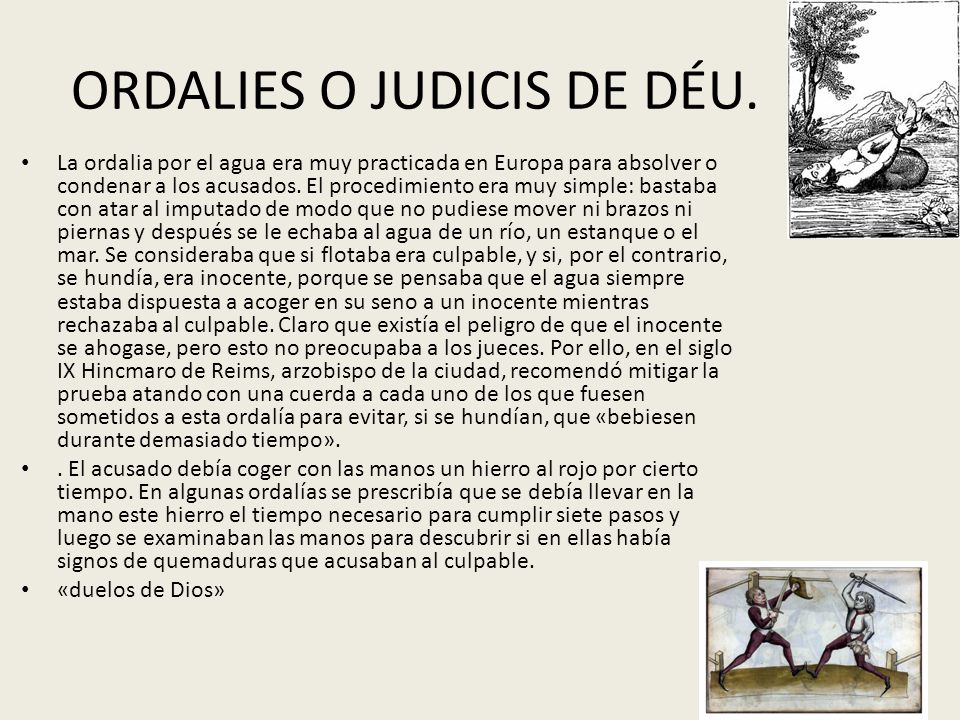 ORDALIES O JUDICIS DE DÉU.

• La ordalia por el agua era muy practicada en Europa para absolver o condenar a los acusados. El procedimiento era muy simple: bastaba con atar al imputado de modo que no pudiese mover ni brazos ni piernas y después se le echaba al agua de un río, un estanque o el mar. Se consideraba que si flotaba era culpable, y si, por el contrario, se hundía, era inocente, porque se pensaba que el agua siempre estaba dispuesta a acoger en su seno a un inocente mientras rechazaba al culpable. Claro que existía el peligro de que el inocente se ahogase, pero esto no preocupaba a los jueces. Por ello, en el siglo IX Hincmaro de Reims, arzobispo de la ciudad, recomendó mitigar la prueba atando con una cuerda a cada uno de los que fuesen sometidos a esta ordalía para evitar, si se hundían, que «bebiesen durante demasiado tiempo».

• . El acusado debía coger con las manos un hierro al rojo por cierto tiempo. En algunas ordalías se prescribía que se debía llevar en la mano este hierro el tiempo necesario para cumplir siete pasos y luego se examinaban las manos para descubrir si en ellas había signos de quemaduras que acusaban al culpable.

• «duelos de Dios»